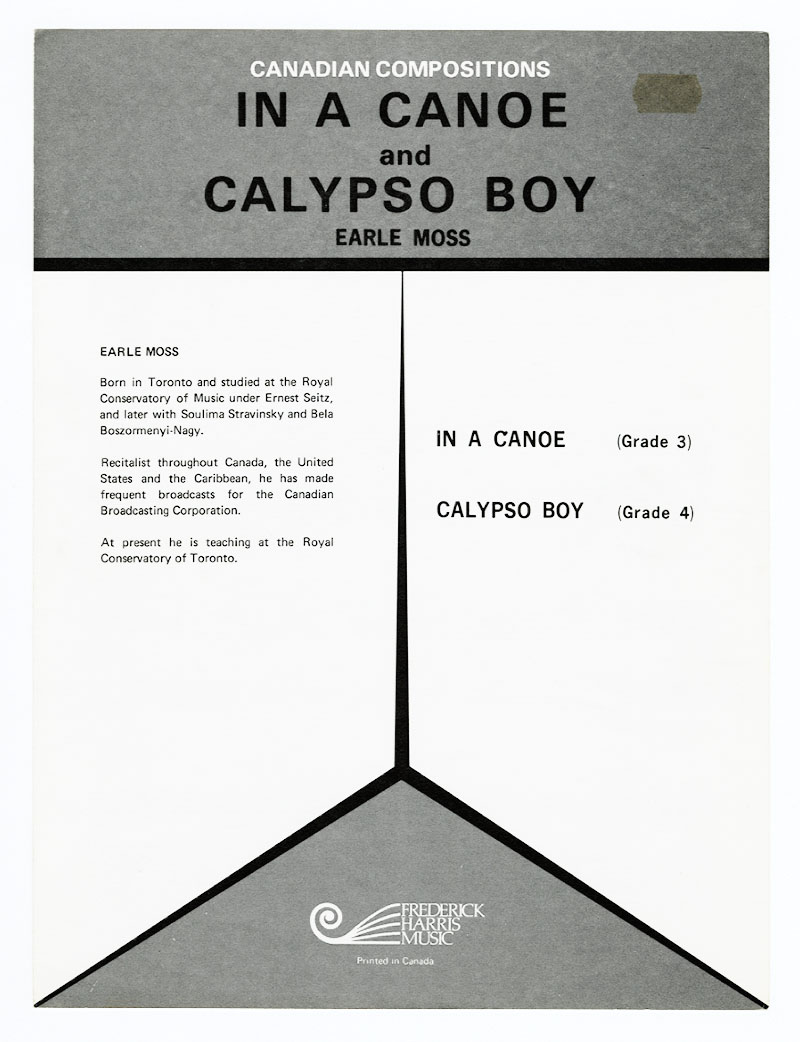 CANADIAN COMPOSITIONS
IN A CANOE
and
CALYPSO BOY
EARLE MOSS

EARLE MOSS

Born in Toronto and studied at the Royal Conservatory of Music under Ernest Seitz, and later with Soulima Stravinsky and Bela Boszormenyi-Nagy.

Recitalist throughout Canada, the United States and the Caribbean, he has made frequent broadcasts for the Canadian Broadcasting Corporation.

At present he is teaching at the Royal Conservatory of Toronto.

IN A CANOE (Grade 3)

CALYPSO BOY (Grade 4)

FREDERICK
HARRIS
MUSIC

Printed in Canada